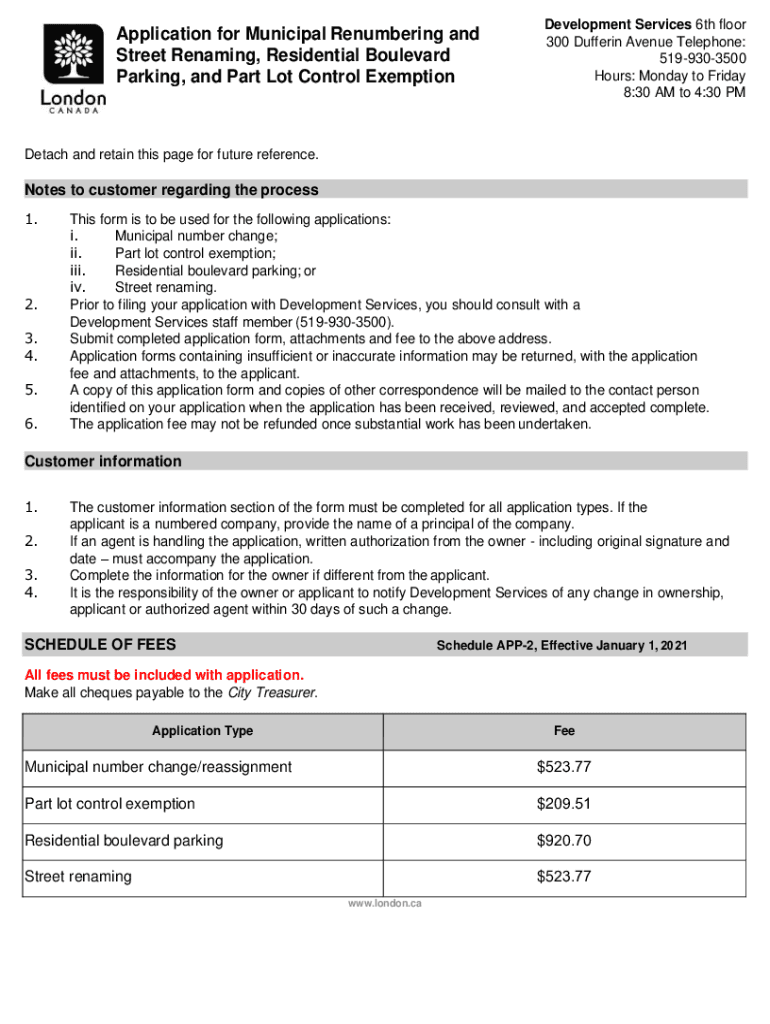 London
CANADA

Application for Municipal Renumbering and Street Renaming, Residential Boulevard Parking, and Part Lot Control Exemption

Development Services 6th floor
300 Dufferin Avenue Telephone: 519-930-3500
Hours: Monday to Friday
8:30 AM to 4:30 PM

Detach and retain this page for future reference.

Notes to customer regarding the process

1. This form is to be used for the following applications:
i. Municipal number change;
ii. Part lot control exemption;
iii. Residential boulevard parking; or
iv. Street renaming.
2. Prior to filing your application with Development Services, you should consult with a Development Services staff member (519-930-3500).
3. Submit completed application form, attachments and fee to the above address.
4. Application forms containing insufficient or inaccurate information may be returned, with the application fee and attachments, to the applicant.
5. A copy of this application form and copies of other correspondence will be mailed to the contact person identified on your application when the application has been received, reviewed, and accepted complete.
6. The application fee may not be refunded once substantial work has been undertaken.

Customer information

1. The customer information section of the form must be completed for all application types. If the applicant is a numbered company, provide the name of a principal of the company.
2. If an agent is handling the application, written authorization from the owner - including original signature and date – must accompany the application.
3. Complete the information for the owner if different from the applicant.
4. It is the responsibility of the owner or applicant to notify Development Services of any change in ownership, applicant or authorized agent within 30 days of such a change.

SCHEDULE OF FEES

Schedule APP-2, Effective January 1, 2021

All fees must be included with application.
Make all cheques payable to the City Treasurer.

| Application Type | Fee |
|---|---|
| Municipal number change/reassignment | $523.77 |
| Part lot control exemption | $209.51 |
| Residential boulevard parking | $920.70 |
| Street renaming | $523.77 |

www.london.ca